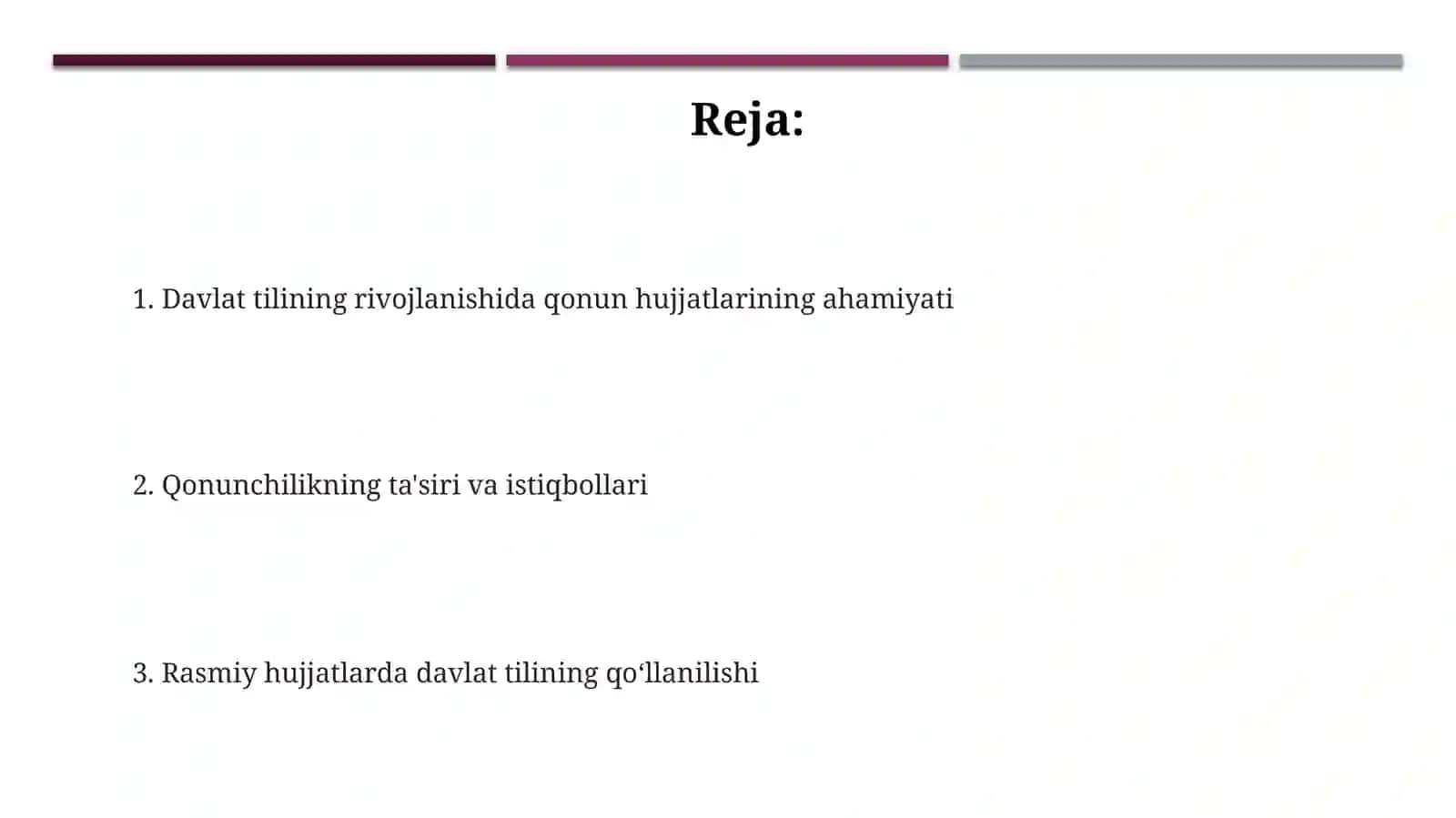 Reja:

1. Davlat tilining rivojlanishida qonun hujjatlarining ahamiyati

2. Qonunchilikning ta'siri va istiqbollari

3. Rasmiy hujjatlarda davlat tilining qo‘llanilishi